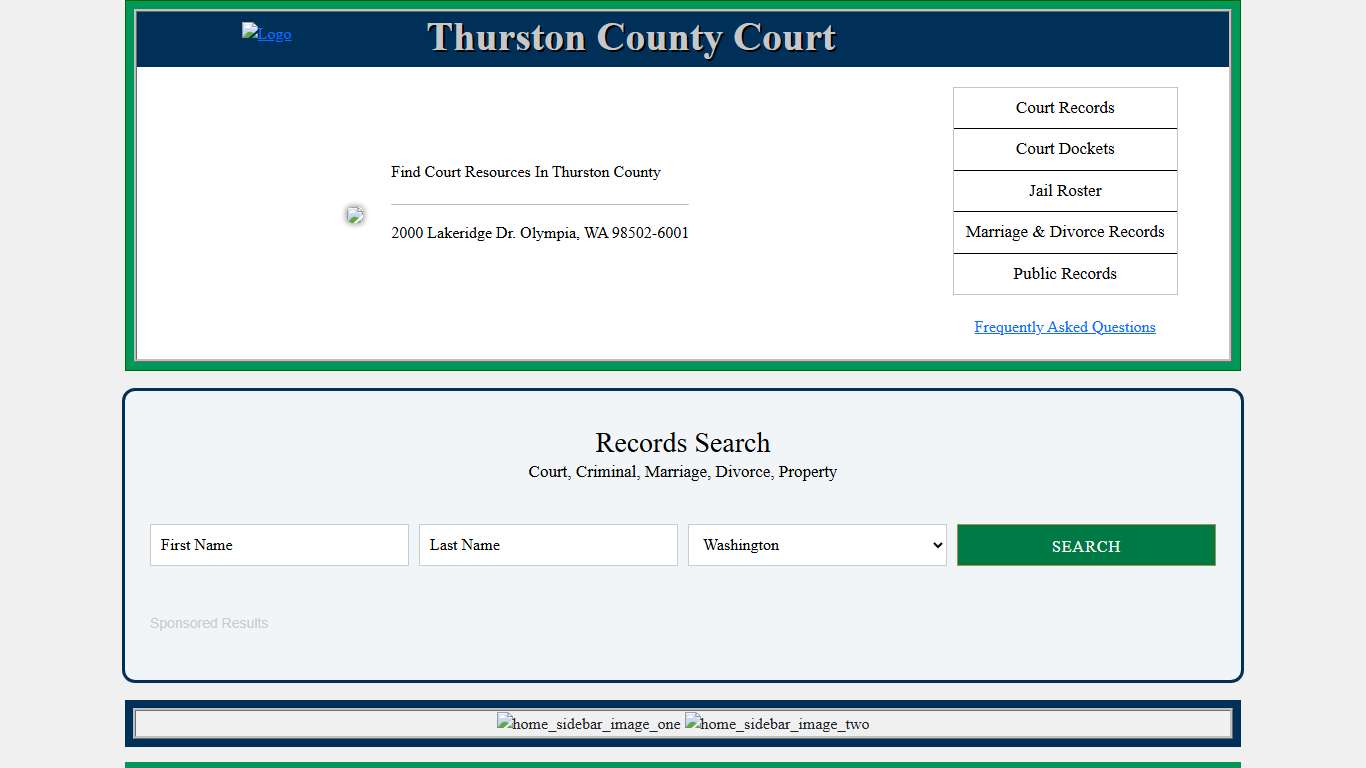 Logo

Thurston County Court

Find Court Resources In Thurston County

2000 Lakeridge Dr. Olympia, WA 98502-6001

Court Records

Court Dockets

Jail Roster

Marriage & Divorce Records

Public Records

Frequently Asked Questions

Records Search

Court, Criminal, Marriage, Divorce, Property

First Name

Last Name

Washington

SEARCH

Sponsored Results

home_sidebar_image_one home_sidebar_image_two